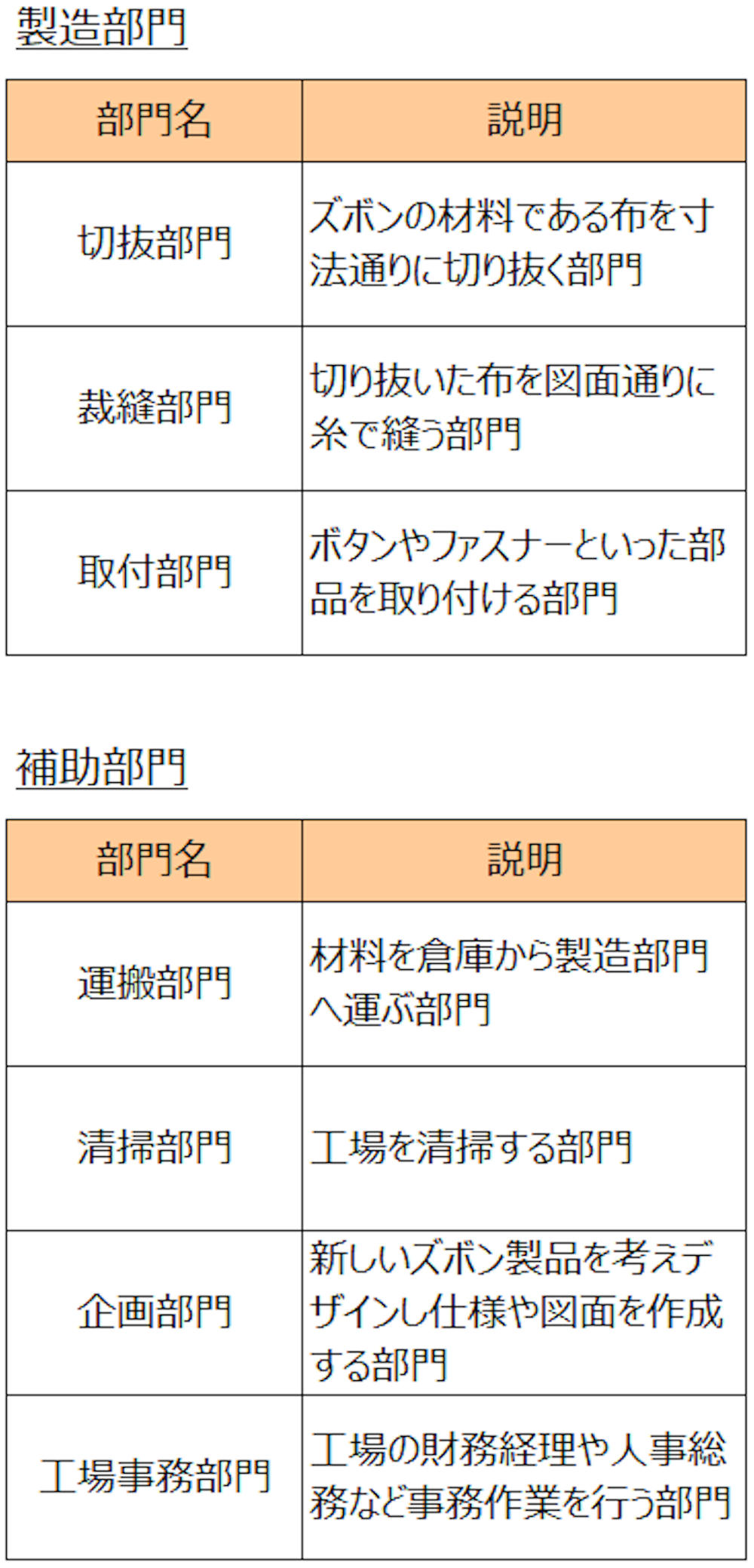 製造部門

| 部門名 | 説明 |
|---|---|
| 切抜部門 | ズボンの材料である布を寸法通りに切り抜く部門 |
| 裁縫部門 | 切り抜いた布を図面通りに糸で縫う部門 |
| 取付部門 | ボタンやファスナーといった部品を取り付ける部門 |

補助部門

| 部門名 | 説明 |
|---|---|
| 運搬部門 | 材料を倉庫から製造部門へ運ぶ部門 |
| 清掃部門 | 工場を清掃する部門 |
| 企画部門 | 新しいズボン製品を考えデザインし仕様や図面を作成する部門 |
| 工場事務部門 | 工場の財務経理や人事総務など事務作業を行う部門 |